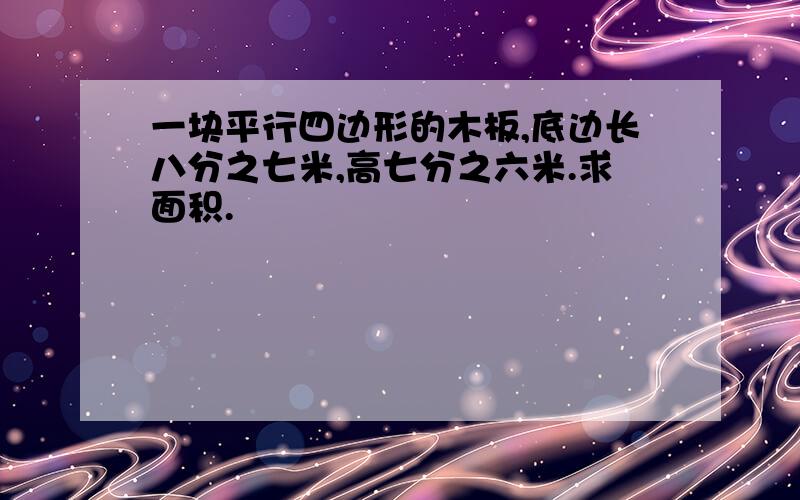 一块平行四边形的木板,底边长八分之七米,高七分之六米.求面积.